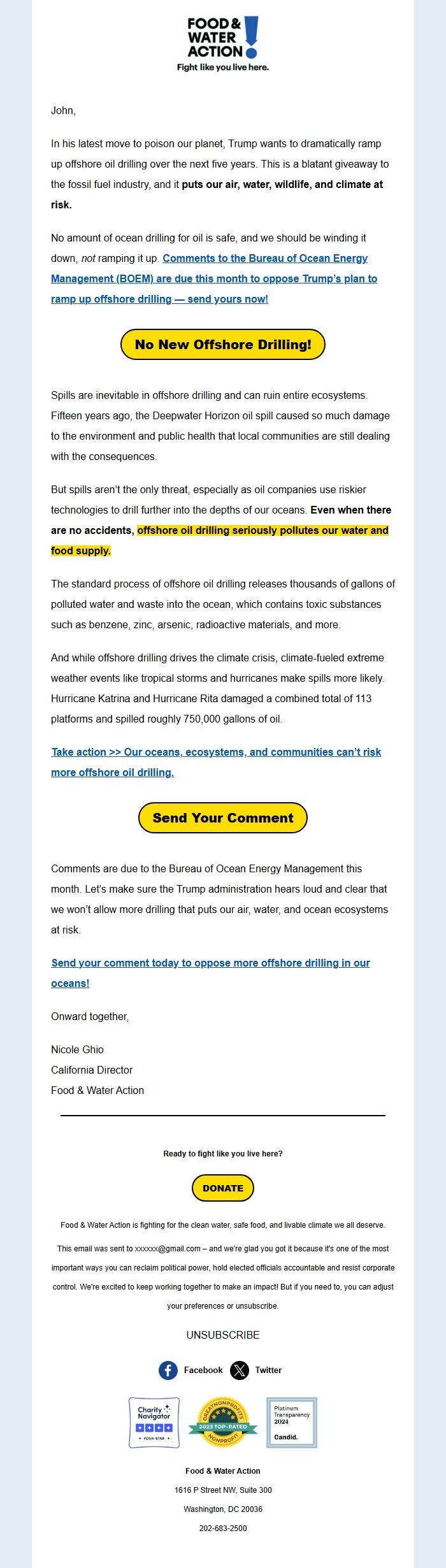 FOOD & WATER ACTION

Fight like you live here.

John,

In his latest move to poison our planet, Trump wants to dramatically ramp up offshore oil drilling over the next five years. This is a blatant giveaway to the fossil fuel industry, and it puts our air, water, wildlife, and climate at risk.

No amount of ocean drilling for oil is safe, and we should be winding it down, not ramping it up. Comments to the Bureau of Ocean Energy Management (BOEM) are due this month to oppose Trump's plan to ramp up offshore drilling — send yours now!

No New Offshore Drilling!

Spills are inevitable in offshore drilling and can ruin entire ecosystems. Fifteen years ago, the Deepwater Horizon oil spill caused so much damage to the environment and public health that local communities are still dealing with the consequences.

But spills aren't the only threat, especially as oil companies use riskier technologies to drill further into the depths of our oceans. Even when there are no accidents, offshore oil drilling seriously pollutes our water and food supply.

The standard process of offshore oil drilling releases thousands of gallons of polluted water and waste into the ocean, which contains toxic substances such as benzene, zinc, arsenic, radioactive materials, and more.

And while offshore drilling drives the climate crisis, climate-fueled extreme weather events like tropical storms and hurricanes make spills more likely. Hurricane Katrina and Hurricane Rita damaged a combined total of 113 platforms and spilled roughly 750,000 gallons of oil.

Take action >> Our oceans, ecosystems, and communities can't risk more offshore oil drilling.

Send Your Comment

Comments are due to the Bureau of Ocean Energy Management this month. Let's make sure the Trump administration hears loud and clear that we won't allow more drilling that puts our air, water, and ocean ecosystems at risk.

Send your comment today to oppose more offshore drilling in our oceans!

Onward together,

Nicole Ghio
California Director
Food & Water Action

Ready to fight like you live here?

DONATE

Food & Water Action is fighting for the clean water, safe food, and livable climate we all deserve.

This email was sent to xxxxxx@gmail.com – and we're glad you got it because it's one of the most important ways you can reclaim political power, hold elected officials accountable and resist corporate control. We're excited to keep working together to make an impact! But if you need to, you can adjust your preferences or unsubscribe.

UNSUBSCRIBE

Facebook Twitter

Charity Navigator FOUR-STAR

GREATNONPROFITS 2023 TOP-RATED NONPROFIT

Platinum Transparency 2024 Candid.

Food & Water Action
1616 P Street NW, Suite 300
Washington, DC 20036
202-683-2500